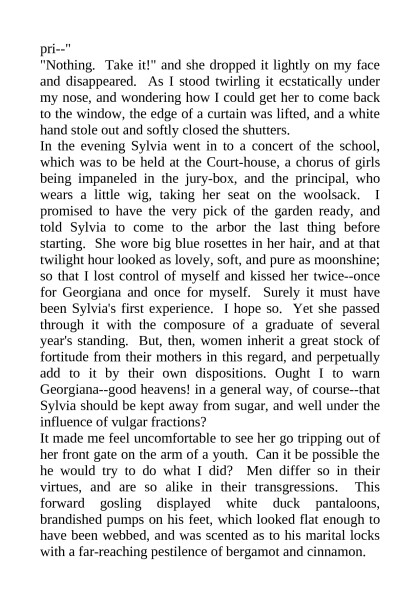 pri--"
"Nothing. Take it!" and she dropped it lightly on my face and disappeared. As I stood twirling it ecstatically under my nose, and wondering how I could get her to come back to the window, the edge of a curtain was lifted, and a white hand stole out and softly closed the shutters.
In the evening Sylvia went in to a concert of the school, which was to be held at the Court-house, a chorus of girls being impaneled in the jury-box, and the principal, who wears a little wig, taking her seat on the woolsack. I promised to have the very pick of the garden ready, and told Sylvia to come to the arbor the last thing before starting. She wore big blue rosettes in her hair, and at that twilight hour looked as lovely, soft, and pure as moonshine; so that I lost control of myself and kissed her twice--once for Georgiana and once for myself. Surely it must have been Sylvia's first experience. I hope so. Yet she passed through it with the composure of a graduate of several year's standing. But, then, women inherit a great stock of fortitude from their mothers in this regard, and perpetually add to it by their own dispositions. Ought I to warn Georgiana--good heavens! in a general way, of course--that Sylvia should be kept away from sugar, and well under the influence of vulgar fractions?
It made me feel uncomfortable to see her go tripping out of her front gate on the arm of a youth. Can it be possible the he would try to do what I did? Men differ so in their virtues, and are so alike in their transgressions. This forward gosling displayed white duck pantaloons, brandished pumps on his feet, which looked flat enough to have been webbed, and was scented as to his marital locks with a far-reaching pestilence of bergamot and cinnamon.